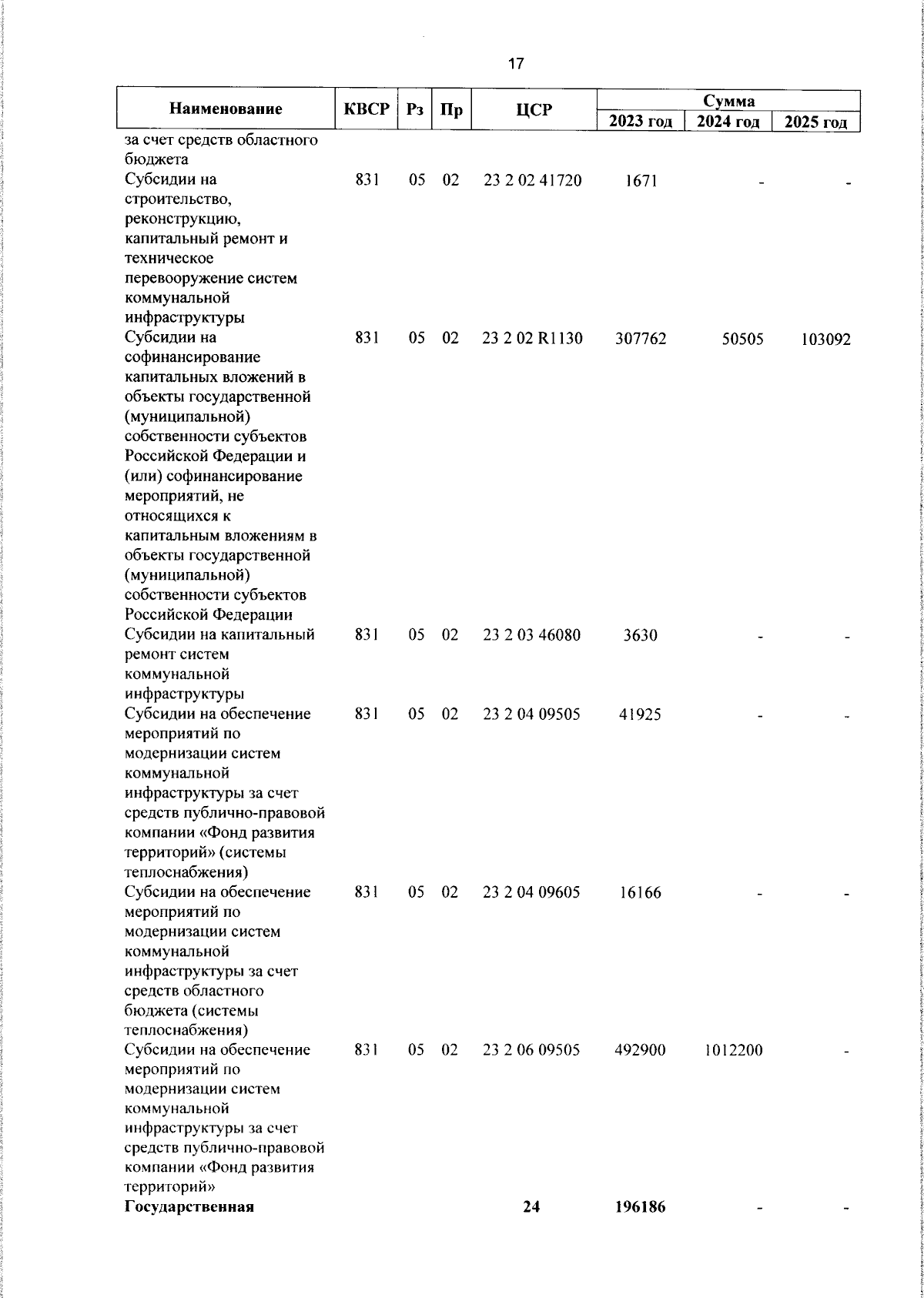 17

| Наименование | КВСР | Рз | Пр | ЦСР | Сумма 2023 год | Сумма 2024 год | Сумма 2025 год |
|---|---|---|---|---|---|---|---|
| за счет средств областного бюджета | | | | | | | |
| Субсидии на строительство, реконструкцию, капитальный ремонт и техническое перевооружение систем коммунальной инфраструктуры | 831 | 05 | 02 | 23 2 02 41720 | 1671 | - | - |
| Субсидии на софинансирование капитальных вложений в объекты государственной (муниципальной) собственности субъектов Российской Федерации и (или) софинансирование мероприятий, не относящихся к капитальным вложениям в объекты государственной (муниципальной) собственности субъектов Российской Федерации | 831 | 05 | 02 | 23 2 02 R1130 | 307762 | 50505 | 103092 |
| Субсидии на капитальный ремонт систем коммунальной инфраструктуры | 831 | 05 | 02 | 23 2 03 46080 | 3630 | - | - |
| Субсидии на обеспечение мероприятий по модернизации систем коммунальной инфраструктуры за счет средств публично-правовой компании «Фонд развития территорий» (системы теплоснабжения) | 831 | 05 | 02 | 23 2 04 09505 | 41925 | - | - |
| Субсидии на обеспечение мероприятий по модернизации систем коммунальной инфраструктуры за счет средств областного бюджета (системы теплоснабжения) | 831 | 05 | 02 | 23 2 04 09605 | 16166 | - | - |
| Субсидии на обеспечение мероприятий по модернизации систем коммунальной инфраструктуры за счет средств публично-правовой компании «Фонд развития территорий» | 831 | 05 | 02 | 23 2 06 09505 | 492900 | 1012200 | - |
| **Государственная** | | | | **24** | **196186** | - | - |